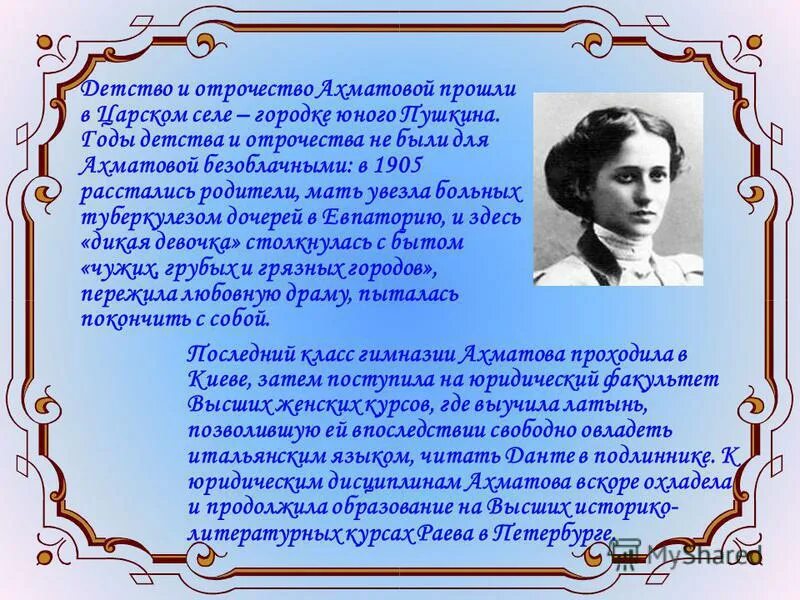 Детство и отрочество Ахматовой прошли в Царском селе – городке юного Пушкина. Годы детства и отрочества не были для Ахматовой безоблачными: в 1905 расстались родители, мать увезла больных туберкулезом дочерей в Евпаторию, и здесь «дикая девочка» столкнулась с бытом «чужих, грубых и грязных городов», пережила любовную драму, пыталась покончить с собой.

Последний класс гимназии Ахматова проходила в Киеве, затем поступила на юридический факультет Высших женских курсов, где выучила латынь, позволившую ей впоследствии свободно овладеть итальянским языком, читать Данте в подлиннике. К юридическим дисциплинам Ахматова вскоре охладела и продолжила образование на Высших историко-литературных курсах Раева в Петербурге.

MyShared